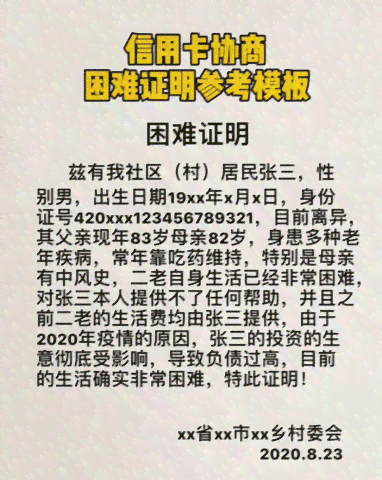 信用卡协商
困难证明参考模板

困难证明

兹有我社区（村）居民张三，性别男，出生日期19xx年x月x日，身份证号420xxx123456789321，目前离异，其父亲现年83岁母亲82岁，身患多种老年疾病，常年靠吃药维持，特别是母亲有中风史，二老自身生活已经非常困难，对张三本人提供不了任何帮助，并且之前二老的生活费均由张三提供，由于2020年疫情的原因，张三的投资的生意彻底受影响，导致负债过高，目前的生活确实非常困难，特此证明！

xx省xx市xx乡村委会
2020.8.23